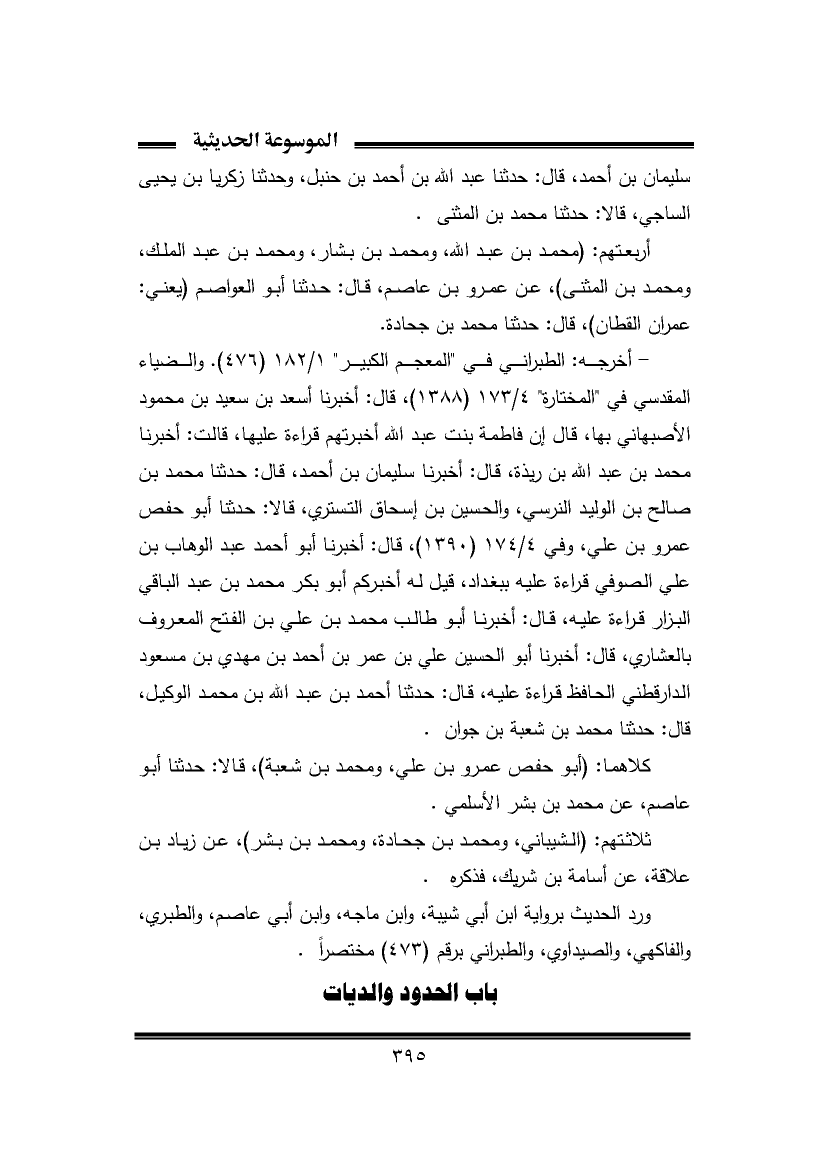 الموسوعة الحديثية

سليمان بن أحمد، قال: حدثنا عبد الله بن أحمد بن حنبل، وحدثنا زكريا بن يحيى الساجي، قالا: حدثنا محمد بن المثنى .

أربعتهم: (محمد بن عبد الله، ومحمد بن بشار، ومحمد بن عبد الملك، ومحمد بن المثنى)، عن عمرو بن عاصم، قال: حدثنا أبو العواصم (يعني: عمران القطان)، قال: حدثنا محمد بن جحادة.

– أخرجه: الطبراني في "المعجم الكبير" ١٨٢/١ (٤٧٦). والضياء المقدسي في "المختارة" ١٧٣/٤ (١٣٨٨)، قال: أخبرنا أسعد بن سعيد بن محمود الأصبهاني بها، قال إن فاطمة بنت عبد الله أخبرتهم قراءة عليها، قالت: أخبرنا محمد بن عبد الله بن ريذة، قال: أخبرنا سليمان بن أحمد، قال: حدثنا محمد بن صالح بن الوليد النرسي، والحسين بن إسحاق التستري، قالا: حدثنا أبو حفص عمرو بن علي، وفي ١٧٤/٤ (١٣٩٠)، قال: أخبرنا أبو أحمد عبد الوهاب بن علي الصوفي قراءة عليه ببغداد، قيل له أخبركم أبو بكر محمد بن عبد الباقي البزار قراءة عليه، قال: أخبرنا أبو طالب محمد بن علي بن الفتح المعروف بالعشاري، قال: أخبرنا أبو الحسين علي بن عمر بن أحمد بن مهدي بن مسعود الدارقطني الحافظ قراءة عليه، قال: حدثنا أحمد بن عبد الله بن محمد الوكيل، قال: حدثنا محمد بن شعبة بن جوان .

كلاهما: (أبو حفص عمرو بن علي، ومحمد بن شعبة)، قالا: حدثنا أبو عاصم، عن محمد بن بشر الأسلمي .

ثلاثتهم: (الشيباني، ومحمد بن جحادة، ومحمد بن بشر)، عن زياد بن علاقة، عن أسامة بن شريك، فذكره .

ورد الحديث برواية ابن أبي شيبة، وابن ماجه، وابن أبي عاصم، والطبري، والفاكهي، والصيداوي، والطبراني برقم (٤٧٣) مختصراً .

باب الحدود والديات

٣٩٥